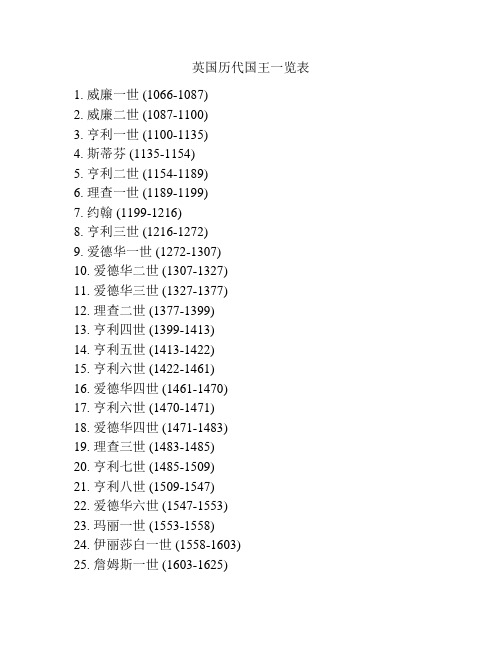 英国历代国王一览表

1. 威廉一世 (1066-1087)
2. 威廉二世 (1087-1100)
3. 亨利一世 (1100-1135)
4. 斯蒂芬 (1135-1154)
5. 亨利二世 (1154-1189)
6. 理查一世 (1189-1199)
7. 约翰 (1199-1216)
8. 亨利三世 (1216-1272)
9. 爱德华一世 (1272-1307)
10. 爱德华二世 (1307-1327)
11. 爱德华三世 (1327-1377)
12. 理查二世 (1377-1399)
13. 亨利四世 (1399-1413)
14. 亨利五世 (1413-1422)
15. 亨利六世 (1422-1461)
16. 爱德华四世 (1461-1470)
17. 亨利六世 (1470-1471)
18. 爱德华四世 (1471-1483)
19. 理查三世 (1483-1485)
20. 亨利七世 (1485-1509)
21. 亨利八世 (1509-1547)
22. 爱德华六世 (1547-1553)
23. 玛丽一世 (1553-1558)
24. 伊丽莎白一世 (1558-1603)
25. 詹姆斯一世 (1603-1625)